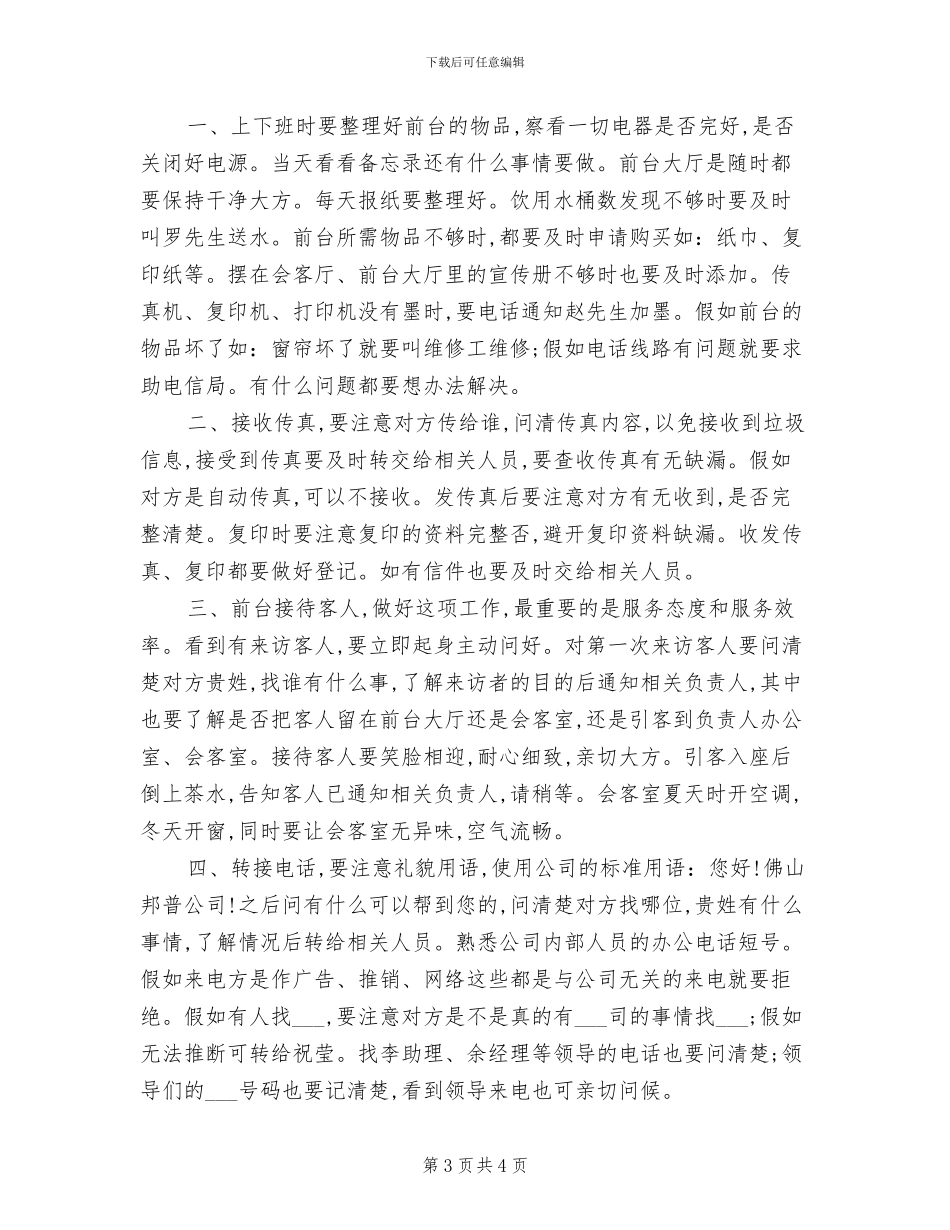 下载后可任意编辑

一、上下班时要整理好前台的物品,察看一切电器是否完好,是否关闭好电源。当天看看备忘录还有什么事情要做。前台大厅是随时都要保持干净大方。每天报纸要整理好。饮用水桶数发现不够时要及时叫罗先生送水。前台所需物品不够时,都要及时申请购买如:纸巾、复印纸等。摆在会客厅、前台大厅里的宣传册不够时也要及时添加。传真机、复印机、打印机没有墨时,要电话通知赵先生加墨。假如前台的物品坏了如:窗帘坏了就要叫维修工维修;假如电话线路有问题就要求助电信局。有什么问题都要想办法解决。

二、接收传真,要注意对方传给谁,问清传真内容,以免接收到垃圾信息,接受到传真要及时转交给相关人员,要查收传真有无缺漏。假如对方是自动传真,可以不接收。发传真后要注意对方有无收到,是否完整清楚。复印时要注意复印的资料完整否,避开复印资料缺漏。收发传真、复印都要做好登记。如有信件也要及时交给相关人员。

三、前台接待客人,做好这项工作,最重要的是服务态度和服务效率。看到有来访客人,要立即起身主动问好。对第一次来访客人要问清楚对方贵姓,找谁有什么事,了解来访者的目的后通知相关负责人,其中也要了解是否把客人留在前台大厅还是会客室,还是引客到负责人办公室、会客室。接待客人要笑脸相迎,耐心细致,亲切大方。引客入座后倒上茶水,告知客人已通知相关负责人,请稍等。会客室夏天时开空调,冬天开窗,同时要让会客室无异味,空气流畅。

四、转接电话,要注意礼貌用语,使用公司的标准用语:您好!佛山邦普公司!之后问有什么可以帮到您的,问清楚对方找哪位,贵姓有什么事情,了解情况后转给相关人员。熟悉公司内部人员的办公电话短号。假如来电方是作广告、推销、网络这些都是与公司无关的来电就要拒绝。假如有人找___,要注意对方是不是真的有___司的事情找___;假如无法推断可转给祝莹。找李助理、余经理等领导的电话也要问清楚;领导们的___号码也要记清楚,看到领导来电也可亲切问候。

第 3 页 共 4 页